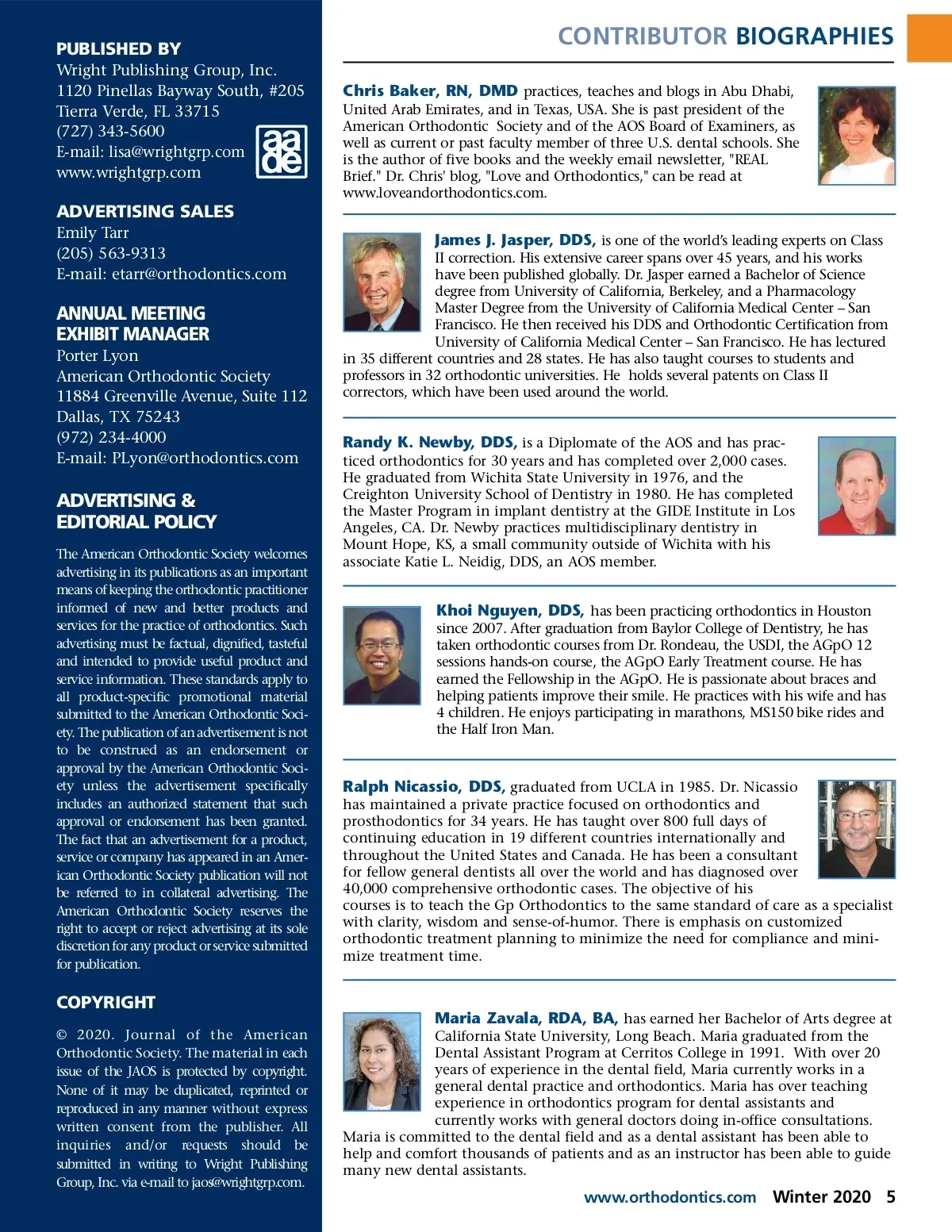 PUBLISHED BY
Wright Publishing Group, Inc.
1120 Pinellas Bayway South, #205
Tierra Verde, FL 33715
(727) 343-5600
E-mail: lisa@wrightgrp.com
www.wrightgrp.com

aa de

ADVERTISING SALES
Emily Tarr
(205) 563-9313
E-mail: etarr@orthodontics.com

ANNUAL MEETING EXHIBIT MANAGER
Porter Lyon
American Orthodontic Society
11884 Greenville Avenue, Suite 112
Dallas, TX 75243
(972) 234-4000
E-mail: PLyon@orthodontics.com

ADVERTISING & EDITORIAL POLICY

The American Orthodontic Society welcomes advertising in its publications as an important means of keeping the orthodontic practitioner informed of new and better products and services for the practice of orthodontics. Such advertising must be factual, dignified, tasteful and intended to provide useful product and service information. These standards apply to all product-specific promotional material submitted to the American Orthodontic Society. The publication of an advertisement is not to be construed as an endorsement or approval by the American Orthodontic Society unless the advertisement specifically includes an authorized statement that such approval or endorsement has been granted. The fact that an advertisement for a product, service or company has appeared in an American Orthodontic Society publication will not be referred to in collateral advertising. The American Orthodontic Society reserves the right to accept or reject advertising at its sole discretion for any product or service submitted for publication.

COPYRIGHT

© 2020. Journal of the American Orthodontic Society. The material in each issue of the JAOS is protected by copyright. None of it may be duplicated, reprinted or reproduced in any manner without express written consent from the publisher. All inquiries and/or requests should be submitted in writing to Wright Publishing Group, Inc. via e-mail to jaos@wrightgrp.com.

CONTRIBUTOR BIOGRAPHIES

Chris Baker, RN, DMD practices, teaches and blogs in Abu Dhabi, United Arab Emirates, and in Texas, USA. She is past president of the American Orthodontic Society and of the AOS Board of Examiners, as well as current or past faculty member of three U.S. dental schools. She is the author of five books and the weekly email newsletter, "REAL Brief." Dr. Chris' blog, "Love and Orthodontics," can be read at www.loveandorthodontics.com.

James J. Jasper, DDS, is one of the world's leading experts on Class II correction. His extensive career spans over 45 years, and his works have been published globally. Dr. Jasper earned a Bachelor of Science degree from University of California, Berkeley, and a Pharmacology Master Degree from the University of California Medical Center – San Francisco. He then received his DDS and Orthodontic Certification from University of California Medical Center – San Francisco. He has lectured in 35 different countries and 28 states. He has also taught courses to students and professors in 32 orthodontic universities. He holds several patents on Class II correctors, which have been used around the world.

Randy K. Newby, DDS, is a Diplomate of the AOS and has practiced orthodontics for 30 years and has completed over 2,000 cases. He graduated from Wichita State University in 1976, and the Creighton University School of Dentistry in 1980. He has completed the Master Program in implant dentistry at the GIDE Institute in Los Angeles, CA. Dr. Newby practices multidisciplinary dentistry in Mount Hope, KS, a small community outside of Wichita with his associate Katie L. Neidig, DDS, an AOS member.

Khoi Nguyen, DDS, has been practicing orthodontics in Houston since 2007. After graduation from Baylor College of Dentistry, he has taken orthodontic courses from Dr. Rondeau, the USDI, the AGpO 12 sessions hands-on course, the AGpO Early Treatment course. He has earned the Fellowship in the AGpO. He is passionate about braces and helping patients improve their smile. He practices with his wife and has 4 children. He enjoys participating in marathons, MS150 bike rides and the Half Iron Man.

Ralph Nicassio, DDS, graduated from UCLA in 1985. Dr. Nicassio has maintained a private practice focused on orthodontics and prosthodontics for 34 years. He has taught over 800 full days of continuing education in 19 different countries internationally and throughout the United States and Canada. He has been a consultant for fellow general dentists all over the world and has diagnosed over 40,000 comprehensive orthodontic cases. The objective of his courses is to teach the Gp Orthodontics to the same standard of care as a specialist with clarity, wisdom and sense-of-humor. There is emphasis on customized orthodontic treatment planning to minimize the need for compliance and minimize treatment time.

Maria Zavala, RDA, BA, has earned her Bachelor of Arts degree at California State University, Long Beach. Maria graduated from the Dental Assistant Program at Cerritos College in 1991. With over 20 years of experience in the dental field, Maria currently works in a general dental practice and orthodontics. Maria has over teaching experience in orthodontics program for dental assistants and currently works with general doctors doing in-office consultations. Maria is committed to the dental field and as a dental assistant has been able to help and comfort thousands of patients and as an instructor has been able to guide many new dental assistants.

www.orthodontics.com Winter 2020 5